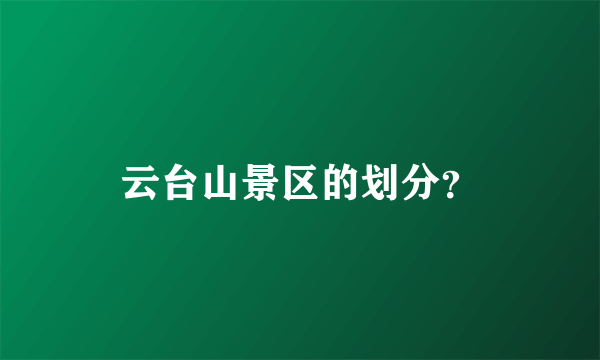 云台山景区的划分?